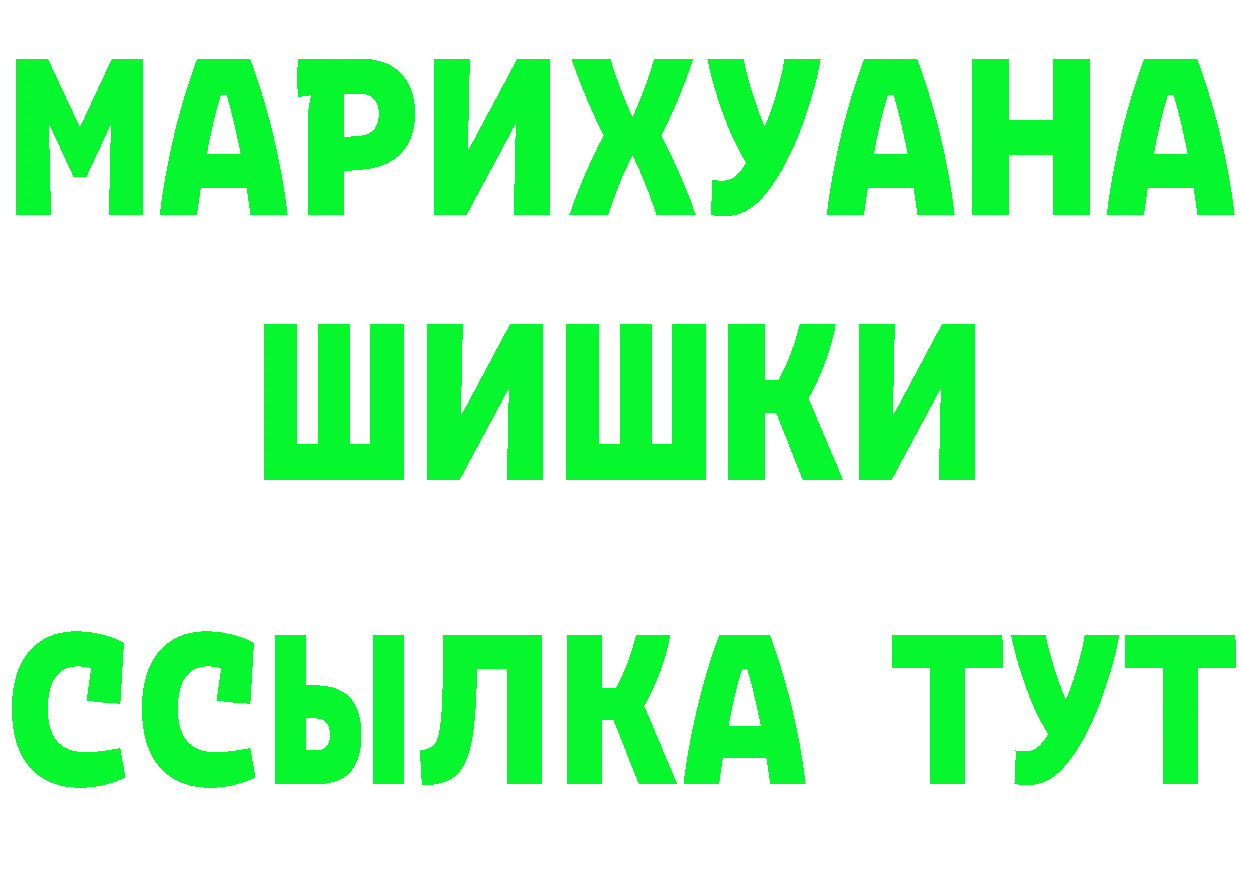 МАРИХУАНА ШИШКИ
ССЫЛКА ТУТ